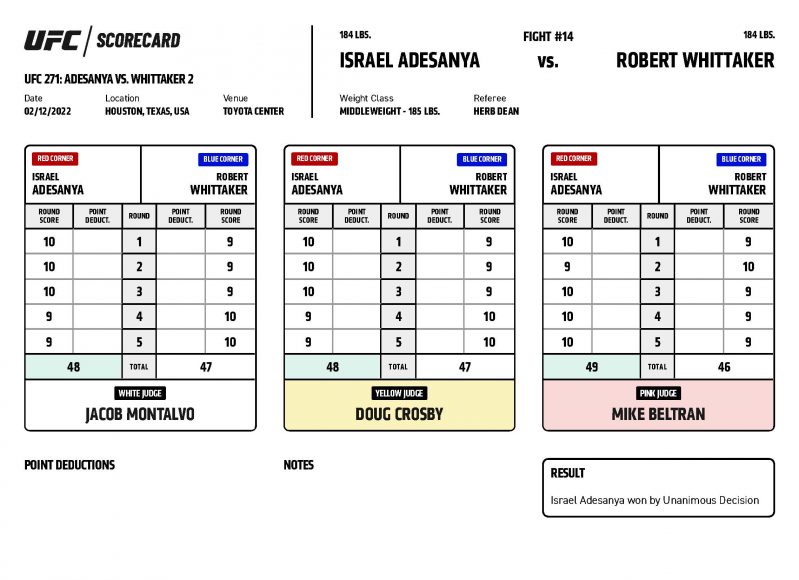 UFC | SCORECARD

UFC 271: ADESANYA VS. WHITTAKER 2

Date
02/12/2022

Location
HOUSTON, TEXAS, USA

Venue
TOYOTA CENTER

184 LBS.
ISRAEL ADESANYA

FIGHT #14
vs.

184 LBS.
ROBERT WHITTAKER

Weight Class
MIDDLEWEIGHT - 185 LBS.

Referee
HERB DEAN

RED CORNER
ISRAEL ADESANYA

BLUE CORNER
ROBERT WHITTAKER

| ROUND SCORE | POINT DEDUCT. | ROUND | POINT DEDUCT. | ROUND SCORE |
|---|---|---|---|---|
| 10 | | 1 | | 9 |
| 10 | | 2 | | 9 |
| 10 | | 3 | | 9 |
| 9 | | 4 | | 10 |
| 9 | | 5 | | 10 |
| 48 | | TOTAL | | 47 |

WHITE JUDGE
JACOB MONTALVO

RED CORNER
ISRAEL ADESANYA

BLUE CORNER
ROBERT WHITTAKER

| ROUND SCORE | POINT DEDUCT. | ROUND | POINT DEDUCT. | ROUND SCORE |
|---|---|---|---|---|
| 10 | | 1 | | 9 |
| 10 | | 2 | | 9 |
| 10 | | 3 | | 9 |
| 9 | | 4 | | 10 |
| 9 | | 5 | | 10 |
| 48 | | TOTAL | | 47 |

YELLOW JUDGE
DOUG CROSBY

RED CORNER
ISRAEL ADESANYA

BLUE CORNER
ROBERT WHITTAKER

| ROUND SCORE | POINT DEDUCT. | ROUND | POINT DEDUCT. | ROUND SCORE |
|---|---|---|---|---|
| 10 | | 1 | | 9 |
| 9 | | 2 | | 10 |
| 10 | | 3 | | 9 |
| 10 | | 4 | | 9 |
| 10 | | 5 | | 9 |
| 49 | | TOTAL | | 46 |

PINK JUDGE
MIKE BELTRAN

POINT DEDUCTIONS

NOTES

RESULT
Israel Adesanya won by Unanimous Decision